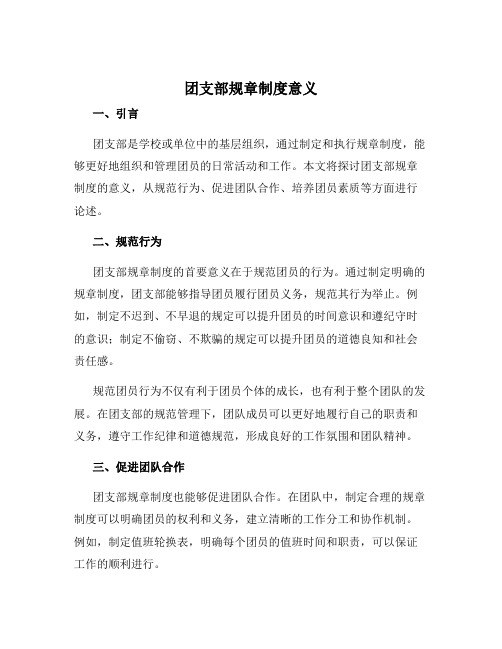 团支部规章制度意义

一、引言

团支部是学校或单位中的基层组织，通过制定和执行规章制度，能够更好地组织和管理团员的日常活动和工作。本文将探讨团支部规章制度的意义，从规范行为、促进团队合作、培养团员素质等方面进行论述。

二、规范行为

团支部规章制度的首要意义在于规范团员的行为。通过制定明确的规章制度，团支部能够指导团员履行团员义务，规范其行为举止。例如，制定不迟到、不早退的规定可以提升团员的时间意识和遵纪守时的意识；制定不偷窃、不欺骗的规定可以提升团员的道德良知和社会责任感。

规范团员行为不仅有利于团员个体的成长，也有利于整个团队的发展。在团支部的规范管理下，团队成员可以更好地履行自己的职责和义务，遵守工作纪律和道德规范，形成良好的工作氛围和团队精神。

三、促进团队合作

团支部规章制度也能够促进团队合作。在团队中，制定合理的规章制度可以明确团员的权利和义务，建立清晰的工作分工和协作机制。例如，制定值班轮换表，明确每个团员的值班时间和职责，可以保证工作的顺利进行。